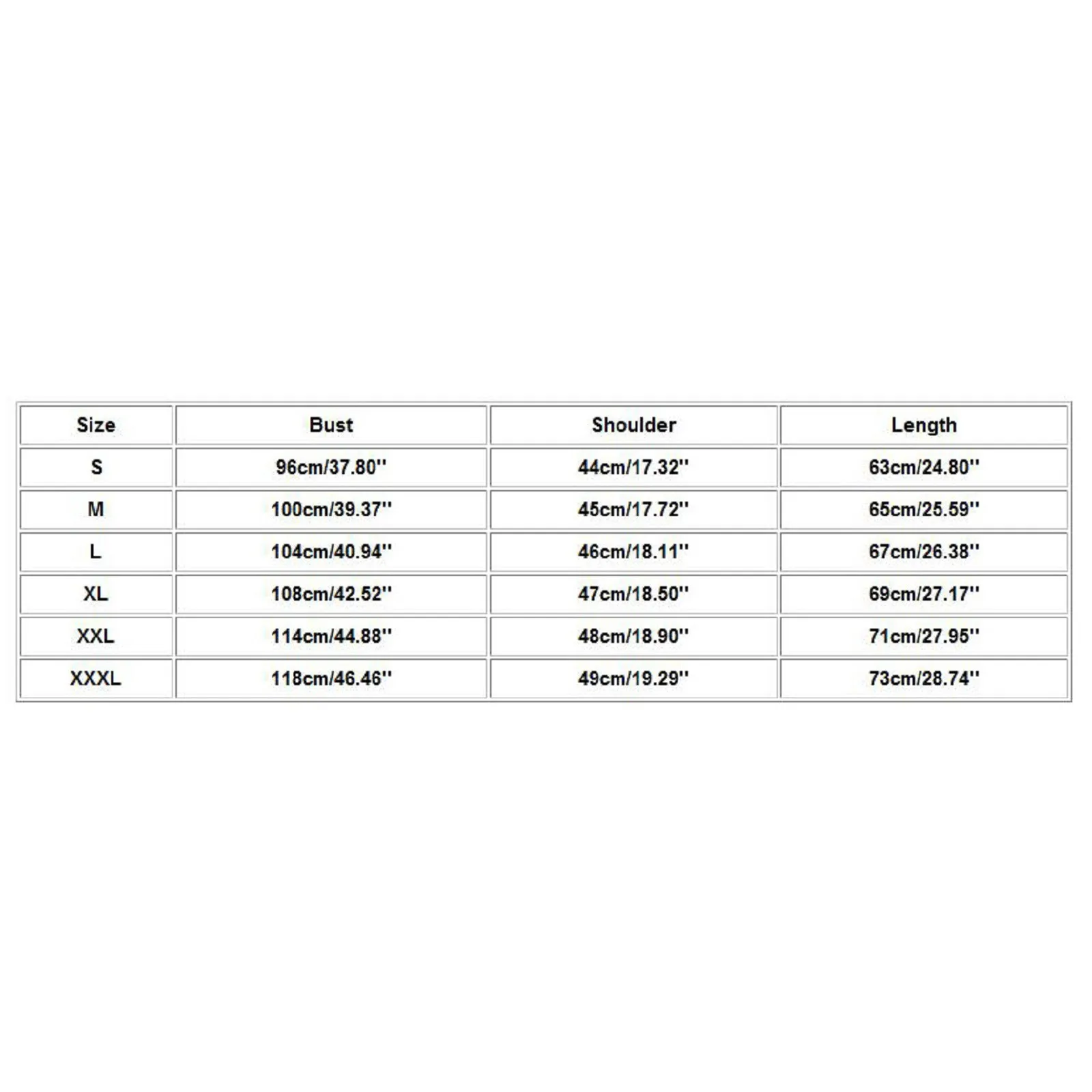 | Size | Bust | Shoulder | Length |
|---|---|---|---|
| S | 96cm/37.80'' | 44cm/17.32'' | 63cm/24.80'' |
| M | 100cm/39.37'' | 45cm/17.72'' | 65cm/25.59'' |
| L | 104cm/40.94'' | 46cm/18.11'' | 67cm/26.38'' |
| XL | 108cm/42.52'' | 47cm/18.50'' | 69cm/27.17'' |
| XXL | 114cm/44.88'' | 48cm/18.90'' | 71cm/27.95'' |
| XXXL | 118cm/46.46'' | 49cm/19.29'' | 73cm/28.74'' |